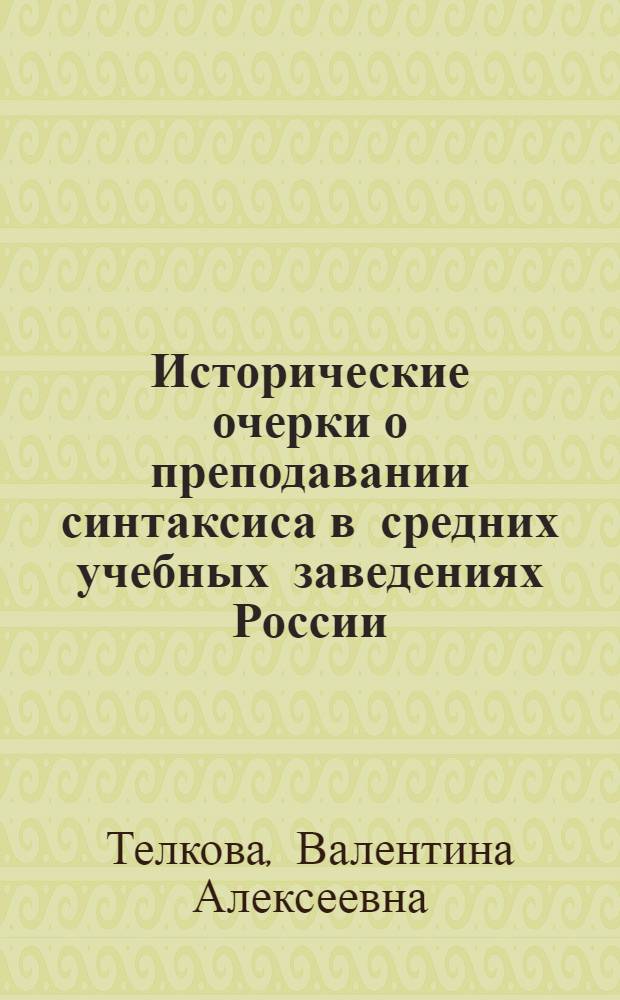 Исторические очерки о преподавании синтаксиса в средних учебных заведениях России

Телкова, Валентина Алексеевна